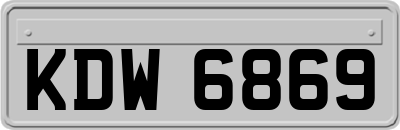 KDW 6869